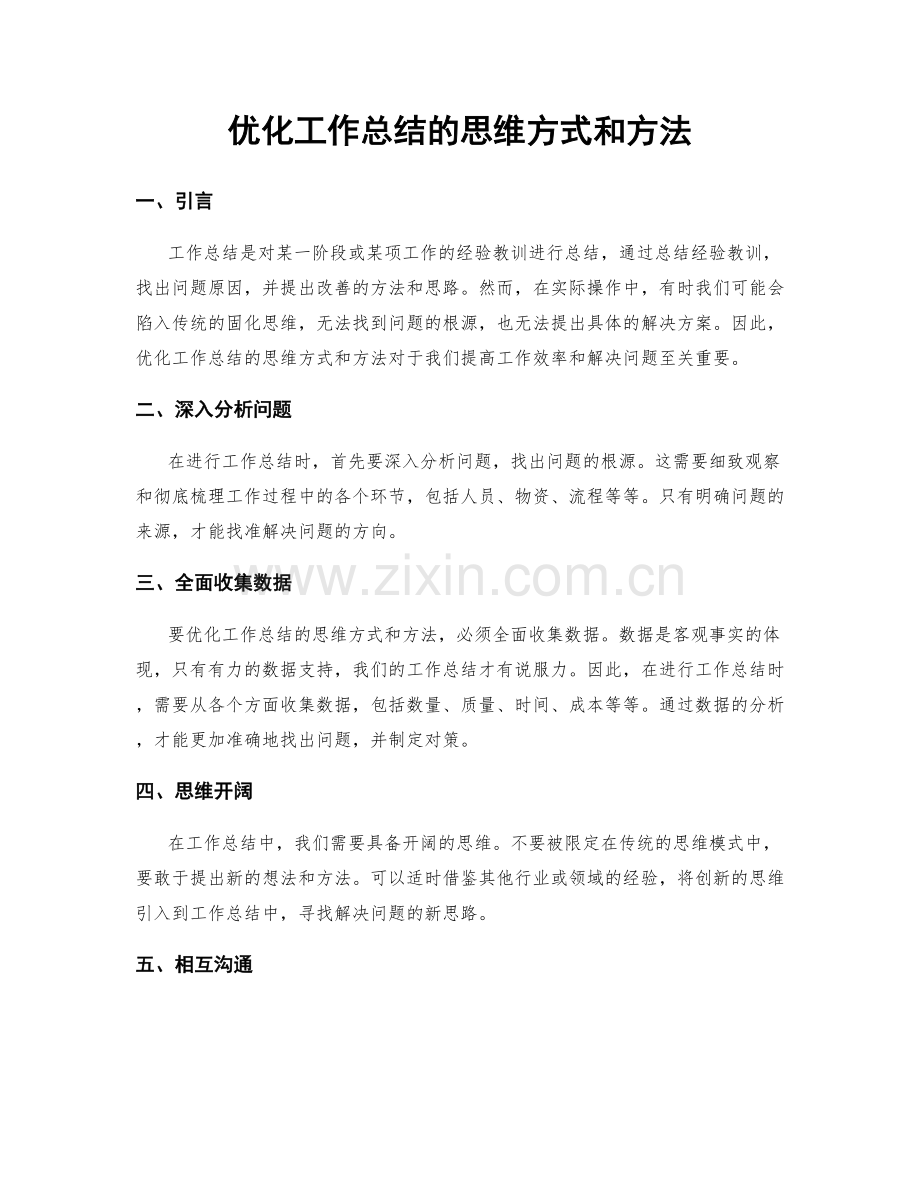 优化工作总结的思维方式和方法

一、引言

工作总结是对某一阶段或某项工作的经验教训进行总结，通过总结经验教训，找出问题原因，并提出改善的方法和思路。然而，在实际操作中，有时我们可能会陷入传统的固化思维，无法找到问题的根源，也无法提出具体的解决方案。因此，优化工作总结的思维方式和方法对于我们提高工作效率和解决问题至关重要。

二、深入分析问题

在进行工作总结时，首先要深入分析问题，找出问题的根源。这需要细致观察和彻底梳理工作过程中的各个环节，包括人员、物资、流程等等。只有明确问题的来源，才能找准解决问题的方向。

三、全面收集数据

要优化工作总结的思维方式和方法，必须全面收集数据。数据是客观事实的体现，只有有力的数据支持，我们的工作总结才有说服力。因此，在进行工作总结时，需要从各个方面收集数据，包括数量、质量、时间、成本等等。通过数据的分析，才能更加准确地找出问题，并制定对策。

四、思维开阔

在工作总结中，我们需要具备开阔的思维。不要被限定在传统的思维模式中，要敢于提出新的想法和方法。可以适时借鉴其他行业或领域的经验，将创新的思维引入到工作总结中，寻找解决问题的新思路。

五、相互沟通

www.zixin.com.cn